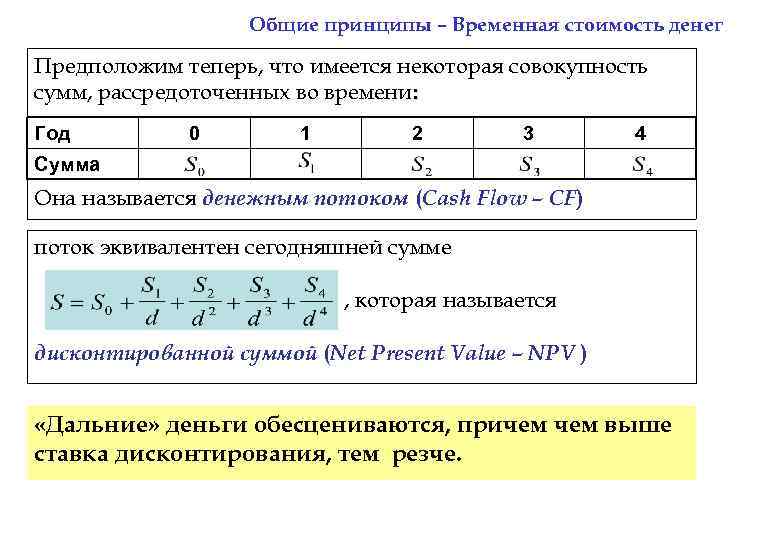 Общие принципы – Временная стоимость денег

Предположим теперь, что имеется некоторая совокупность сумм, рассредоточенных во времени:

| Год | 0 | 1 | 2 | 3 | 4 |
|---|---|---|---|---|---|
| Сумма | $S_0$ | $S_1$ | $S_2$ | $S_3$ | $S_4$ |

Она называется денежным потоком (Cash Flow – CF)

поток эквивалентен сегодняшней сумме

$S = S_0 + \frac{S_1}{d} + \frac{S_2}{d^2} + \frac{S_3}{d^3} + \frac{S_4}{d^4}$ , которая называется

дисконтированной суммой (Net Present Value – NPV )

«Дальние» деньги обесцениваются, причем чем выше ставка дисконтирования, тем резче.